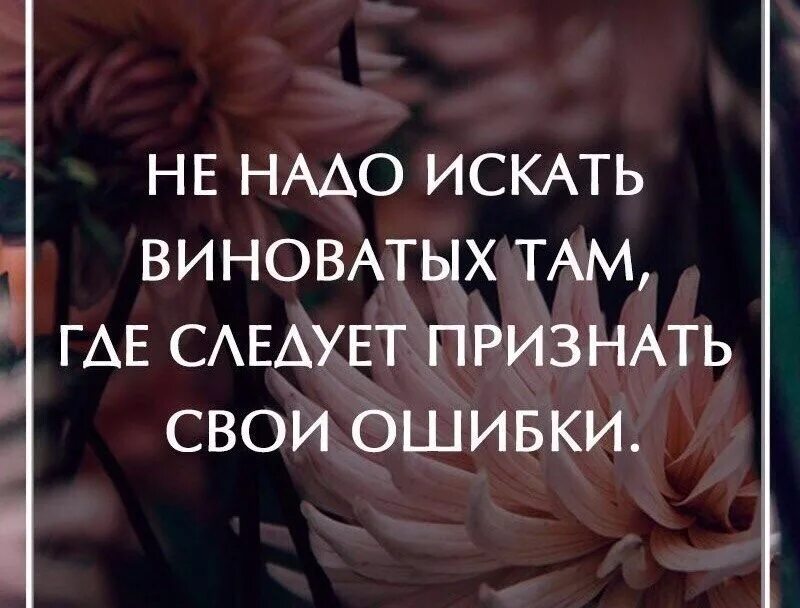 НЕ НАДО ИСКАТЬ ВИНОВАТЫХ ТАМ, ГДЕ СЛЕДУЕТ ПРИЗНАТЬ СВОИ ОШИБКИ.